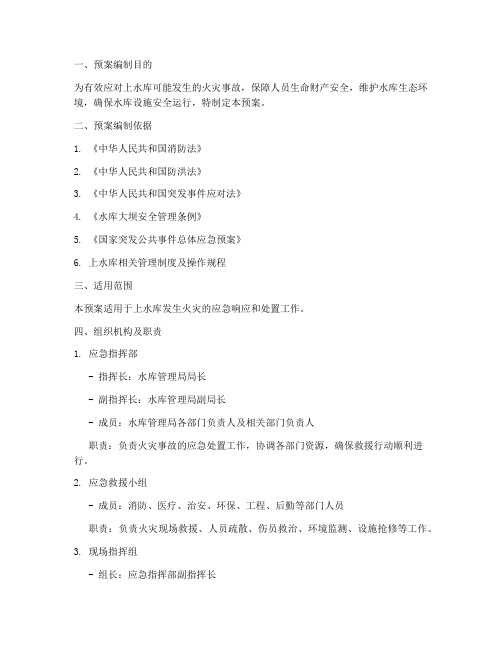 一、预案编制目的

为有效应对上水库可能发生的火灾事故，保障人员生命财产安全，维护水库生态环境，确保水库设施安全运行，特制定本预案。

二、预案编制依据

1. 《中华人民共和国消防法》

2. 《中华人民共和国防洪法》

3. 《中华人民共和国突发事件应对法》

4. 《水库大坝安全管理条例》

5. 《国家突发公共事件总体应急预案》

6. 上水库相关管理制度及操作规程

三、适用范围

本预案适用于上水库发生火灾的应急响应和处置工作。

四、组织机构及职责

1. 应急指挥部

- 指挥长：水库管理局局长

- 副指挥长：水库管理局副局长

- 成员：水库管理局各部门负责人及相关部门负责人

职责：负责火灾事故的应急处置工作，协调各部门资源，确保救援行动顺利进行。

2. 应急救援小组

- 成员：消防、医疗、治安、环保、工程、后勤等部门人员

职责：负责火灾现场救援、人员疏散、伤员救治、环境监测、设施抢修等工作。

3. 现场指挥组

- 组长：应急指挥部副指挥长